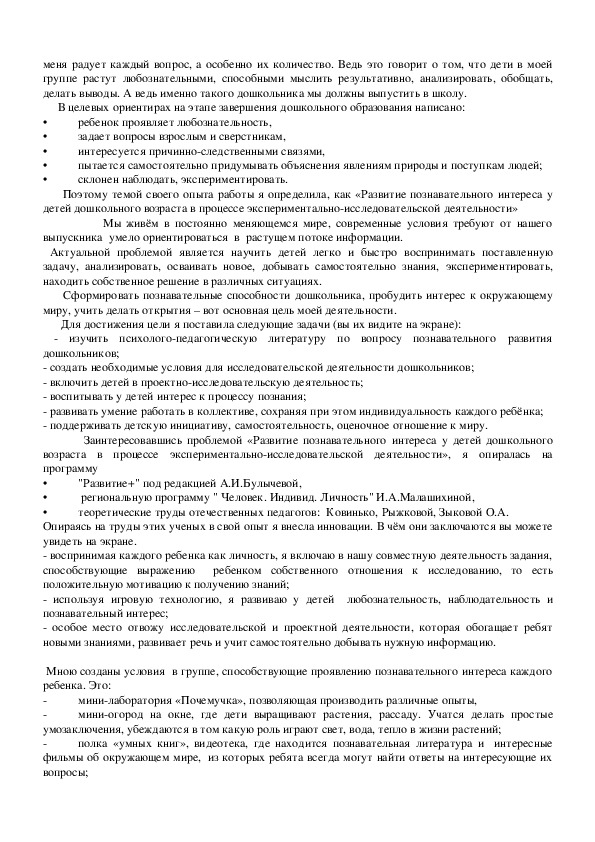 меня радует каждый вопрос, а особенно их количество. Ведь это говорит о том, что дети в моей группе растут любознательными, способными мыслить результативно, анализировать, обобщать, делать выводы. А ведь именно такого дошкольника мы должны выпустить в школу.

В целевых ориентирах на этапе завершения дошкольного образования написано:
•	ребенок проявляет любознательность,
•	задает вопросы взрослым и сверстникам,
•	интересуется причинно-следственными связями,
•	пытается самостоятельно придумывать объяснения явлениям природы и поступкам людей;
•	склонен наблюдать, экспериментировать.

Поэтому темой своего опыта работы я определила, как «Развитие познавательного интереса у детей дошкольного возраста в процессе экспериментально-исследовательской деятельности»

Мы живём в постоянно меняющемся мире, современные условия требуют от нашего выпускника умело ориентироваться в растущем потоке информации.

Актуальной проблемой является научить детей легко и быстро воспринимать поставленную задачу, анализировать, осваивать новое, добывать самостоятельно знания, экспериментировать, находить собственное решение в различных ситуациях.

Сформировать познавательные способности дошкольника, пробудить интерес к окружающему миру, учить делать открытия – вот основная цель моей деятельности.

Для достижения цели я поставила следующие задачи (вы их видите на экране):
- изучить психолого-педагогическую литературу по вопросу познавательного развития дошкольников;
- создать необходимые условия для исследовательской деятельности дошкольников;
- включить детей в проектно-исследовательскую деятельность;
- воспитывать у детей интерес к процессу познания;
- развивать умение работать в коллективе, сохраняя при этом индивидуальность каждого ребёнка;
- поддерживать детскую инициативу, самостоятельность, оценочное отношение к миру.

Заинтересовавшись проблемой «Развитие познавательного интереса у детей дошкольного возраста в процессе экспериментально-исследовательской деятельности», я опиралась на программу
•	"Развитие+" под редакцией А.И.Булычевой,
•	региональную программу " Человек. Индивид. Личность" И.А.Малашихиной,
•	теоретические труды отечественных педагогов: Ковинько, Рыжковой, Зыковой О.А.
Опираясь на труды этих ученых в свой опыт я внесла инновации. В чём они заключаются вы можете увидеть на экране.
- воспринимая каждого ребенка как личность, я включаю в нашу совместную деятельность задания, способствующие выражению ребенком собственного отношения к исследованию, то есть положительную мотивацию к получению знаний;
- используя игровую технологию, я развиваю у детей любознательность, наблюдательность и познавательный интерес;
- особое место отвожу исследовательской и проектной деятельности, которая обогащает ребят новыми знаниями, развивает речь и учит самостоятельно добывать нужную информацию.

Мною созданы условия в группе, способствующие проявлению познавательного интереса каждого ребенка. Это:
-	мини-лаборатория «Почемучка», позволяющая производить различные опыты,
-	мини-огород на окне, где дети выращивают растения, рассаду. Учатся делать простые умозаключения, убеждаются в том какую роль играют свет, вода, тепло в жизни растений;
-	полка «умных книг», видеотека, где находится познавательная литература и интересные фильмы об окружающем мире, из которых ребята всегда могут найти ответы на интересующие их вопросы;